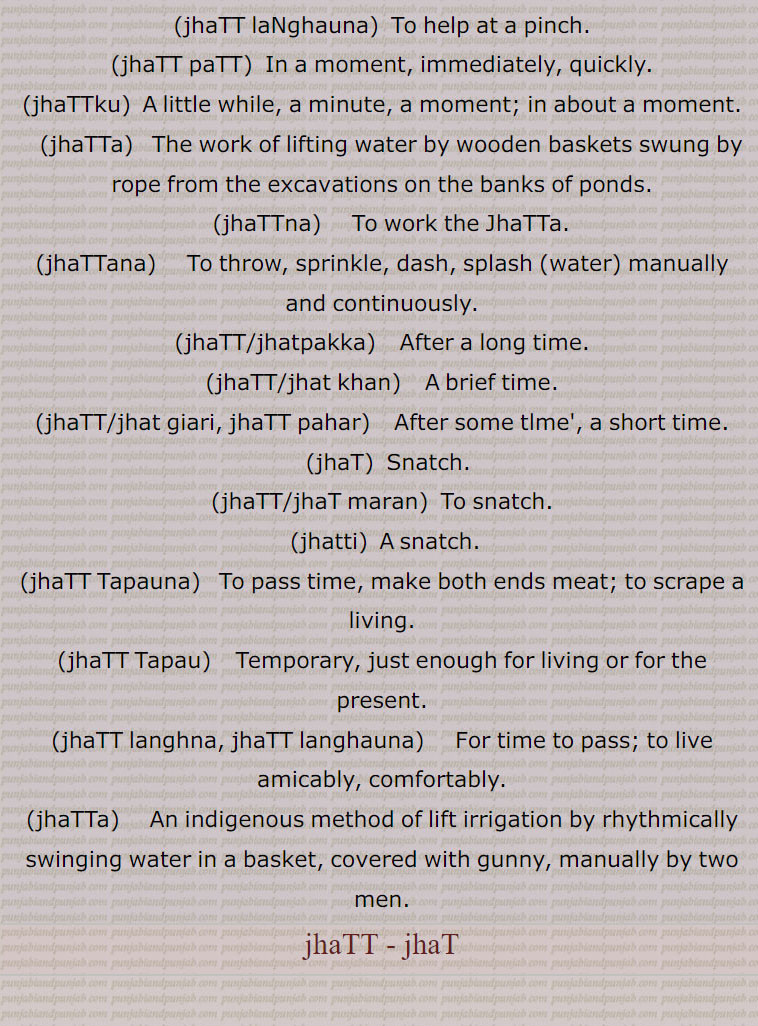 (jhaTT laNghauna) To help at a pinch.

(jhaTT paTT) In a moment, immediately, quickly.

(jhaTTku) A little while, a minute, a moment; in about a moment.

(jhaTTa) The work of lifting water by wooden baskets swung by rope from the excavations on the banks of ponds.

(jhaTTna) To work the JhaTTa.

(jhaTTana) To throw, sprinkle, dash, splash (water) manually and continuously.

(jhaTT/jhatpakka) After a long time.

(jhaTT/jhat khan) A brief time.

(jhaTT/jhat giari, jhaTT pahar) After some tlme', a short time.

(jhaT) Snatch.

(jhaTT/jhaT maran) To snatch.

(jhatti) A snatch.

(jhaTT Tapauna) To pass time, make both ends meat; to scrape a living.

(jhaTT Tapau) Temporary, just enough for living or for the present.

(jhaTT langhna, jhaTT langhauna) For time to pass; to live amicably, comfortably.

(jhaTTa) An indigenous method of lift irrigation by rhythmically swinging water in a basket, covered with gunny, manually by two men.

jhaTT - jhaT